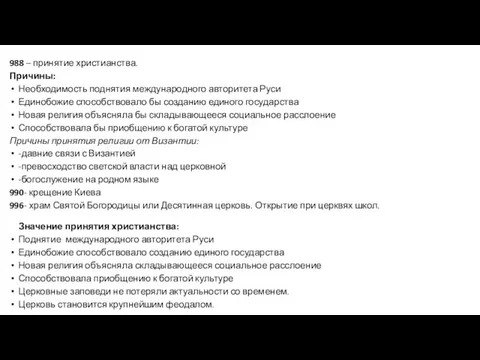 988 – принятие христианства.
Причины:
• Необходимость поднятия международного авторитета Руси
• Единобожие способствовало бы созданию единого государства
• Новая религия объясняла бы складывающееся социальное расслоение
• Способствовала бы приобщению к богатой культуре
Причины принятия религии от Византии:
• -давние связи с Византией
• -превосходство светской власти над церковной
• -богослужение на родном языке
990- крещение Киева
996- храм Святой Богородицы или Десятинная церковь. Открытие при церквях школ.

Значение принятия христианства:
• Поднятие международного авторитета Руси
• Единобожие способствовало созданию единого государства
• Новая религия объясняла складывающееся социальное расслоение
• Способствовала приобщению к богатой культуре
• Церковные заповеди не потеряли актуальности со временем.
• Церковь становится крупнейшим феодалом.